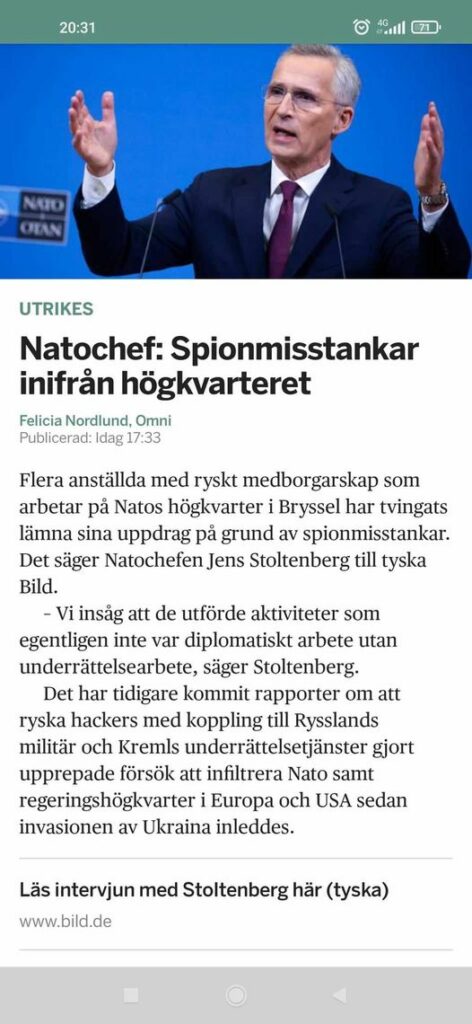 20:31

4G 71

NATO OTAN

UTRIKES

Natochef: Spionmisstankar inifrån högkvarteret

Felicia Nordlund, Omni
Publicerad: Idag 17:33

Flera anställda med ryskt medborgarskap som arbetar på Natos högkvarter i Bryssel har tvingats lämna sina uppdrag på grund av spionmisstankar. Det säger Natochefen Jens Stoltenberg till tyska Bild.

– Vi insåg att de utförde aktiviteter som egentligen inte var diplomatiskt arbete utan underrättelsearbete, säger Stoltenberg.

Det har tidigare kommit rapporter om att ryska hackers med koppling till Rysslands militär och Kremls underrättelsetjänster gjort upprepade försök att infiltrera Nato samt regeringshögkvarter i Europa och USA sedan invasionen av Ukraina inleddes.

Läs intervjun med Stoltenberg här (tyska)
www.bild.de